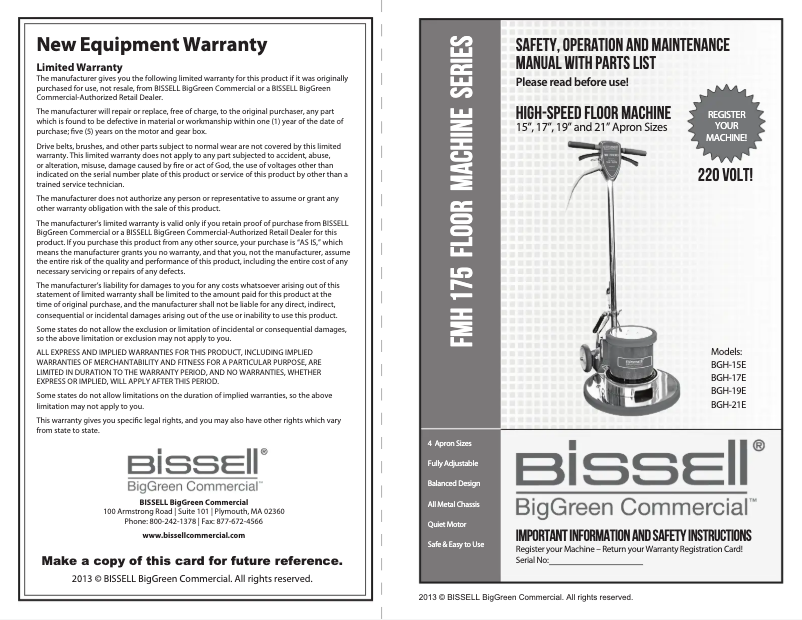 New Equipment Warranty

Limited Warranty
The manufacturer gives you the following limited warranty for this product if it was originally purchased for use, not resale, from BISSELL BigGreen Commercial or a BISSELL BigGreen Commercial-Authorized Retail Dealer.

The manufacturer will repair or replace, free of charge, to the original purchaser, any part which is found to be defective in material or workmanship within one (1) year of the date of purchase; five (5) years on the motor and gear box.

Drive belts, brushes, and other parts subject to normal wear are not covered by this limited warranty. This limited warranty does not apply to any part subjected to accident, abuse, or alteration, misuse, damage caused by fire or act of God, the use of voltages other than indicated on the serial number plate of this product or service of this product by other than a trained service technician.

The manufacturer does not authorize any person or representative to assume or grant any other warranty obligation with the sale of this product.

The manufacturer's limited warranty is valid only if you retain proof of purchase from BISSELL BigGreen Commercial or a BISSELL BigGreen Commercial-Authorized Retail Dealer for this product. If you purchase this product from any other source, your purchase is "AS IS," which means the manufacturer grants you no warranty, and that you, not the manufacturer, assume the entire risk of the quality and performance of this product, including the entire cost of any necessary servicing or repairs of any defects.

The manufacturer's liability for damages to you for any costs whatsoever arising out of this statement of limited warranty shall be limited to the amount paid for this product at the time of original purchase, and the manufacturer shall not be liable for any direct, indirect, consequential or incidental damages arising out of the use or inability to use this product.

Some states do not allow the exclusion or limitation of incidental or consequential damages, so the above limitation or exclusion may not apply to you.

ALL EXPRESS AND IMPLIED WARRANTIES FOR THIS PRODUCT, INCLUDING IMPLIED WARRANTIES OF MERCHANTABILITY AND FITNESS FOR A PARTICULAR PURPOSE, ARE LIMITED IN DURATION TO THE WARRANTY PERIOD, AND NO WARRANTIES, WHETHER EXPRESS OR IMPLIED, WILL APPLY AFTER THIS PERIOD.

Some states do not allow limitations on the duration of implied warranties, so the above limitation may not apply to you.

This warranty gives you specific legal rights, and you may also have other rights which vary from state to state.

BISSELL®
BigGreen Commercial™

BISSELL BigGreen Commercial
100 Armstrong Road | Suite 101 | Plymouth, MA 02360
Phone: 800-242-1378 | Fax: 877-672-4566
www.bissellcommercial.com

Make a copy of this card for future reference.
2013 © BISSELL BigGreen Commercial. All rights reserved.

FMH 175 FLOOR MACHINE SERIES

SAFETY, OPERATION AND MAINTENANCE MANUAL WITH PARTS LIST
Please read before use!

HIGH-SPEED FLOOR MACHINE
15", 17", 19" and 21" Apron Sizes

REGISTER YOUR MACHINE!

220 VOLT!

Models:
BGH-15E
BGH-17E
BGH-19E
BGH-21E

4 Apron Sizes
Fully Adjustable
Balanced Design
All Metal Chassis
Quiet Motor
Safe & Easy to Use

BISSELL®
BigGreen Commercial™

IMPORTANT INFORMATION AND SAFETY INSTRUCTIONS
Register your Machine – Return your Warranty Registration Card!
Serial No:____________________

2013 © BISSELL BigGreen Commercial. All rights reserved.